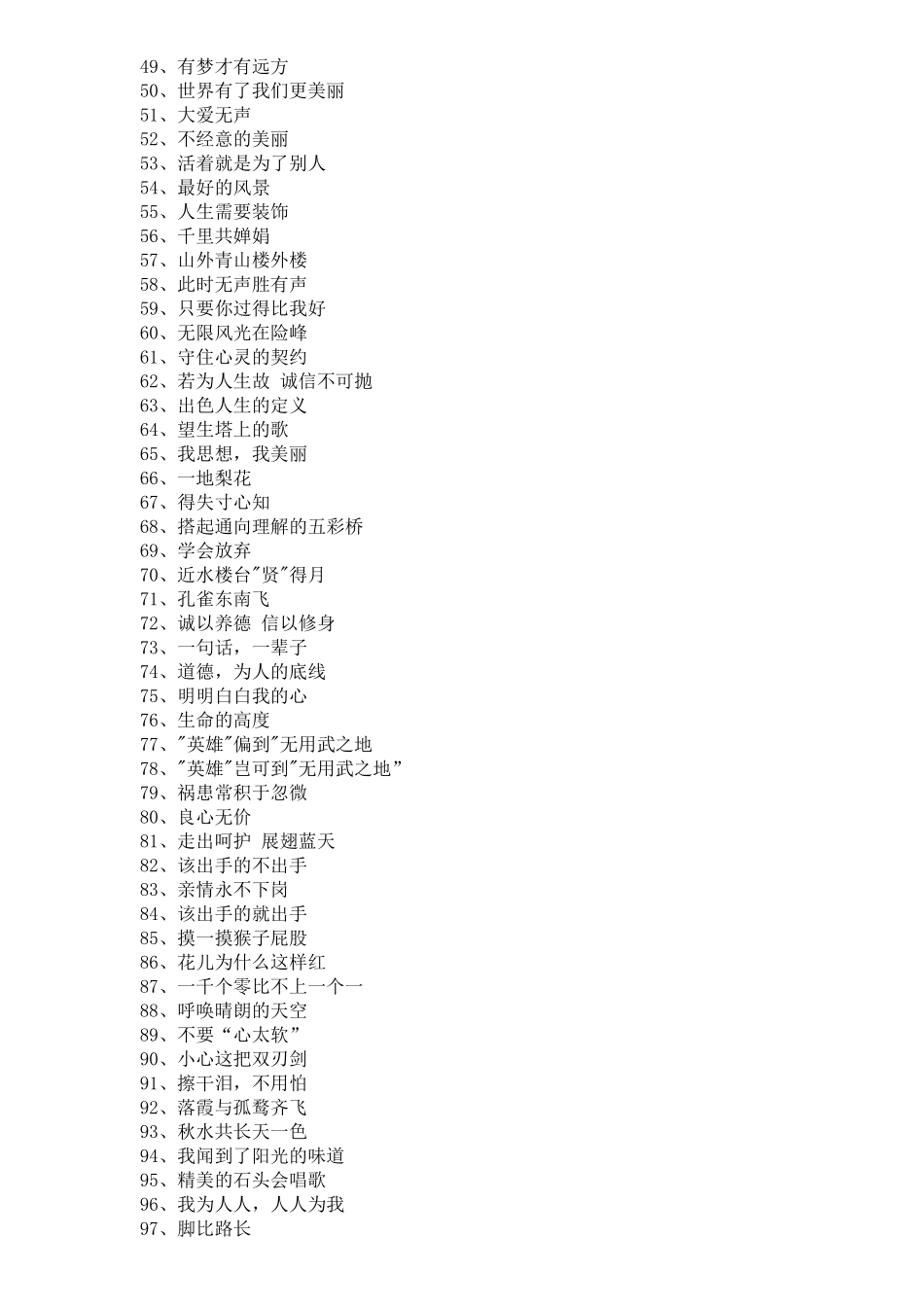 49、有梦才有远方
50、世界有了我们更美丽
51、大爱无声
52、不经意的美丽
53、活着就是为了别人
54、最好的风景
55、人生需要装饰
56、千里共婵娟
57、山外青山楼外楼
58、此时无声胜有声
59、只要你过得比我好
60、无限风光在险峰
61、守住心灵的契约
62、若为人生故 诚信不可抛
63、出色人生的定义
64、望生塔上的歌
65、我思想，我美丽
66、一地梨花
67、得失寸心知
68、搭起通向理解的五彩桥
69、学会放弃
70、近水楼台"贤"得月
71、孔雀东南飞
72、诚以养德 信以修身
73、一句话，一辈子
74、道德，为人的底线
75、明明白白我的心
76、生命的高度
77、"英雄"偏到"无用武之地
78、"英雄"岂可到"无用武之地”
79、祸患常积于忽微
80、良心无价
81、走出呵护 展翅蓝天
82、该出手的不出手
83、亲情永不下岗
84、该出手的就出手
85、摸一摸猴子屁股
86、花儿为什么这样红
87、一千个零比不上一个一
88、呼唤晴朗的天空
89、不要“心太软”
90、小心这把双刃剑
91、擦干泪，不用怕
92、落霞与孤鹜齐飞
93、秋水共长天一色
94、我闻到了阳光的味道
95、精美的石头会唱歌
96、我为人人，人人为我
97、脚比路长